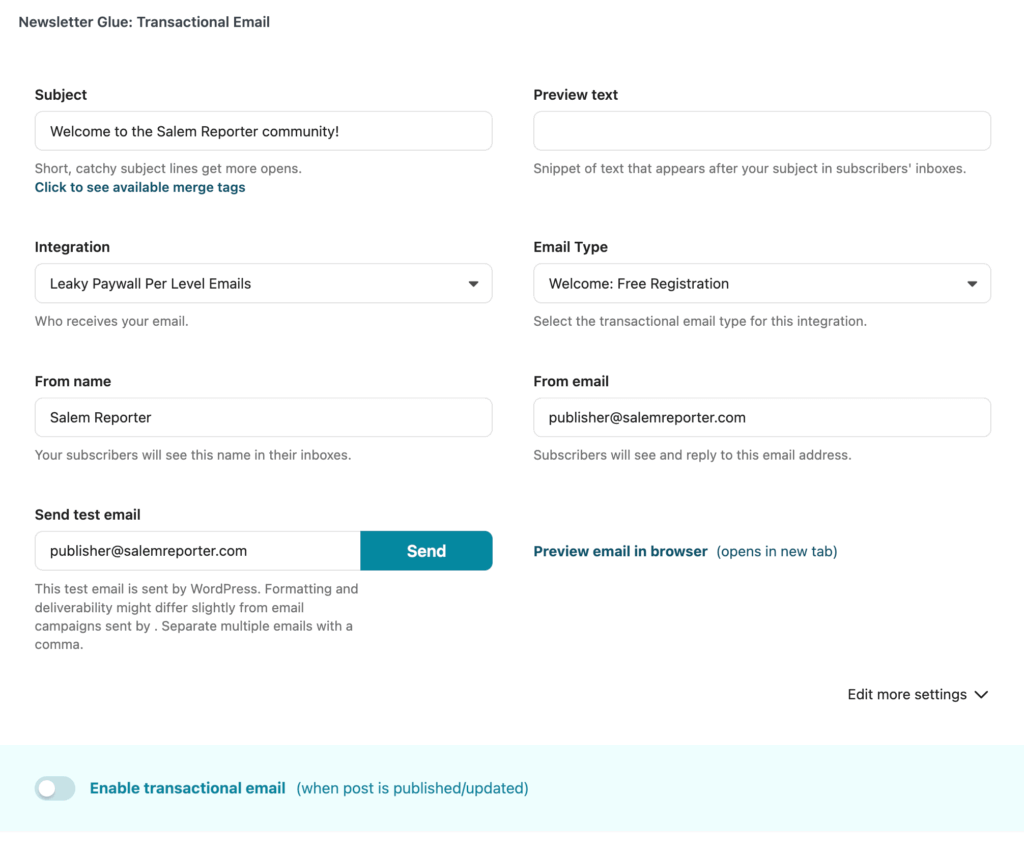 Newsletter Glue: Transactional Email

Subject

Welcome to the Salem Reporter community!

Short, catchy subject lines get more opens.

Click to see available merge tags

Preview text

Snippet of text that appears after your subject in subscribers' inboxes.

Integration

Leaky Paywall Per Level Emails

Who receives your email.

Email Type

Welcome: Free Registration

Select the transactional email type for this integration.

From name

Salem Reporter

Your subscribers will see this name in their inboxes.

From email

publisher@salemreporter.com

Subscribers will see and reply to this email address.

Send test email

publisher@salemreporter.com

Send

This test email is sent by WordPress. Formatting and deliverability might differ slightly from email campaigns sent by . Separate multiple emails with a comma.

Preview email in browser (opens in new tab)

Edit more settings

Enable transactional email (when post is published/updated)